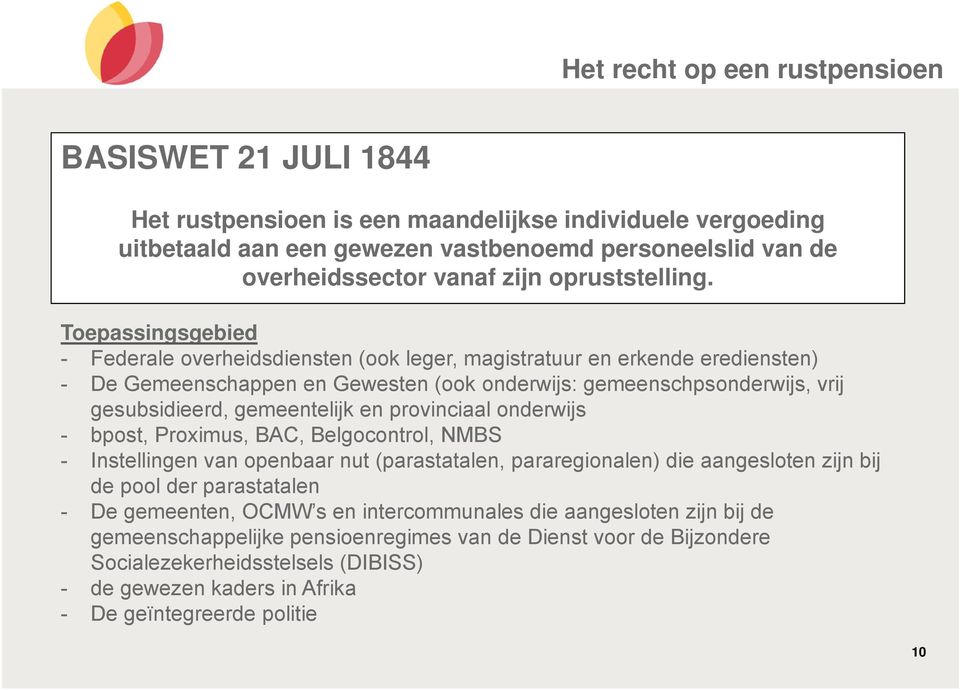 Het recht op een rustpensioen

BASISWET 21 JULI 1844

Het rustpensioen is een maandelijkse individuele vergoeding uitbetaald aan een gewezen vastbenoemd personeelslid van de overheidssector vanaf zijn opruststelling.

Toepassingsgebied
- Federale overheidsdiensten (ook leger, magistratuur en erkende erediensten)
- De Gemeenschappen en Gewesten (ook onderwijs: gemeenschpsonderwijs, vrij gesubsidieerd, gemeentelijk en provinciaal onderwijs
- bpost, Proximus, BAC, Belgocontrol, NMBS
- Instellingen van openbaar nut (parastatalen, pararegionalen) die aangesloten zijn bij de pool der parastatalen
- De gemeenten, OCMW's en intercommunales die aangesloten zijn bij de gemeenschappelijke pensioenregimes van de Dienst voor de Bijzondere Socialezekerheidsstelsels (DIBISS)
- de gewezen kaders in Afrika
- De geïntegreerde politie

10